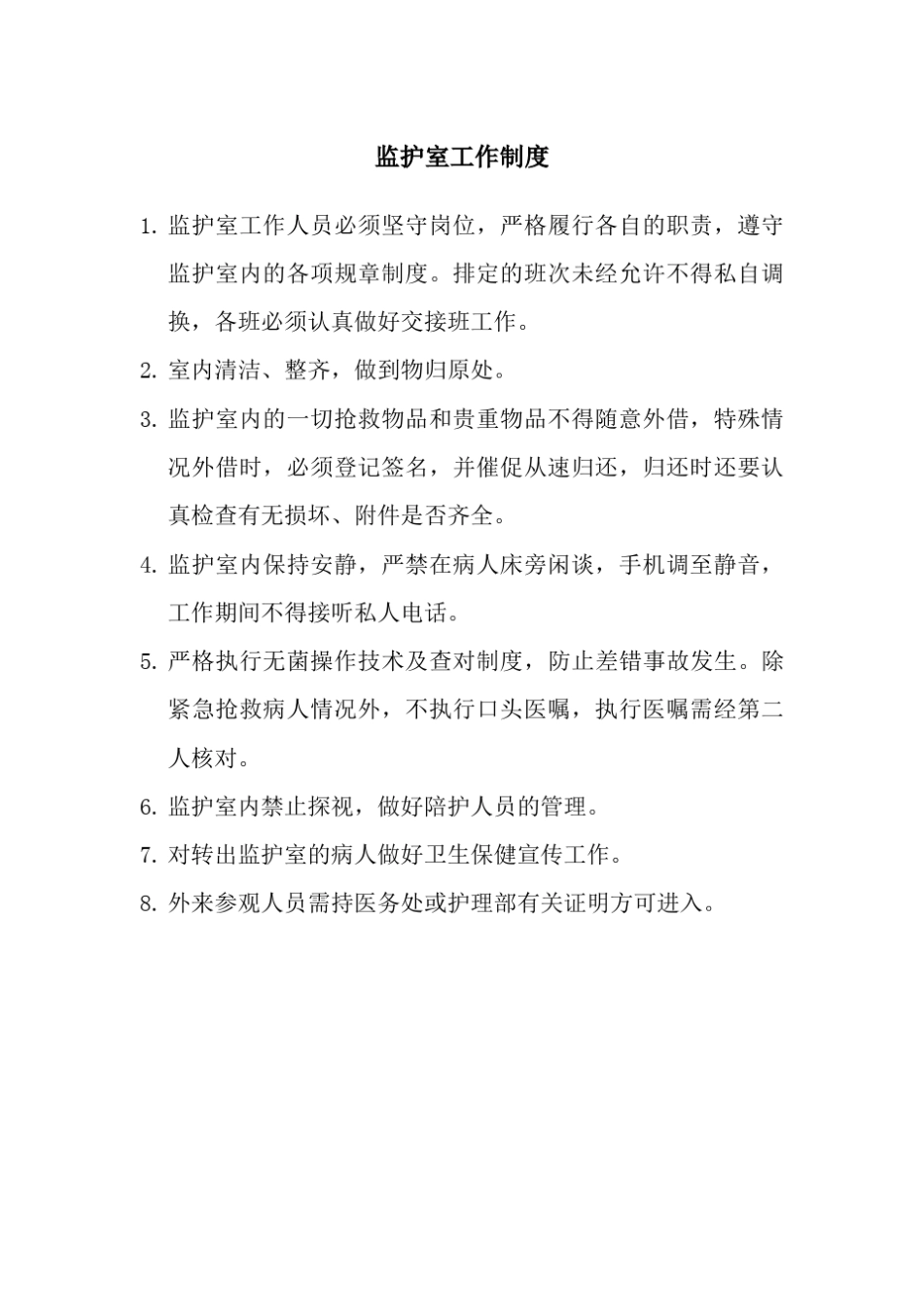 监护室工作制度

1. 监护室工作人员必须坚守岗位，严格履行各自的职责，遵守监护室内的各项规章制度。排定的班次未经允许不得私自调换，各班必须认真做好交接班工作。

2. 室内清洁、整齐，做到物归原处。

3. 监护室内的一切抢救物品和贵重物品不得随意外借，特殊情况外借时，必须登记签名，并催促从速归还，归还时还要认真检查有无损坏、附件是否齐全。

4. 监护室内保持安静，严禁在病人床旁闲谈，手机调至静音，工作期间不得接听私人电话。

5. 严格执行无菌操作技术及查对制度，防止差错事故发生。除紧急抢救病人情况外，不执行口头医嘱，执行医嘱需经第二人核对。

6. 监护室内禁止探视，做好陪护人员的管理。

7. 对转出监护室的病人做好卫生保健宣传工作。

8. 外来参观人员需持医务处或护理部有关证明方可进入。